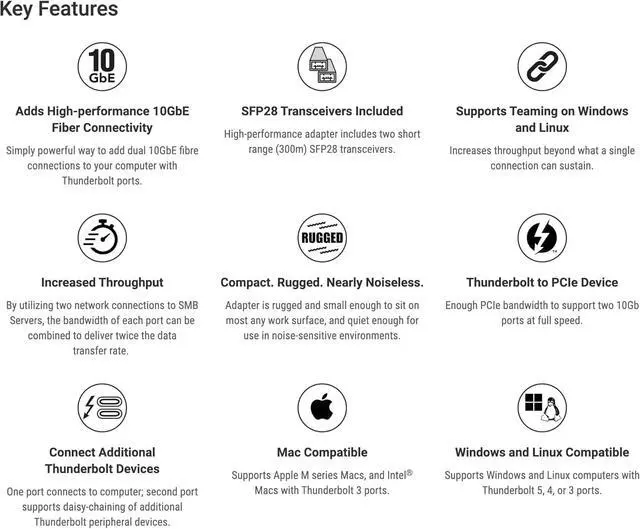 Key Features

10 GbE

Adds High-performance 10GbE Fiber Connectivity

Simply powerful way to add dual 10GbE fibre connections to your computer with Thunderbolt ports.

SFP28 Transceivers Included

High-performance adapter includes two short range (300m) SFP28 transceivers.

Supports Teaming on Windows and Linux

Increases throughput beyond what a single connection can sustain.

Increased Throughput

By utilizing two network connections to SMB Servers, the bandwidth of each port can be combined to deliver twice the data transfer rate.

RUGGED

Compact. Rugged. Nearly Noiseless.

Adapter is rugged and small enough to sit on most any work surface, and quiet enough for use in noise-sensitive environments.

Thunderbolt to PCIe Device

Enough PCIe bandwidth to support two 10Gb ports at full speed.

Connect Additional Thunderbolt Devices

One port connects to computer; second port supports daisy-chaining of additional Thunderbolt peripheral devices.

Mac Compatible

Supports Apple M series Macs, and Intel® Macs with Thunderbolt 3 ports.

Windows and Linux Compatible

Supports Windows and Linux computers with Thunderbolt 5, 4, or 3 ports.